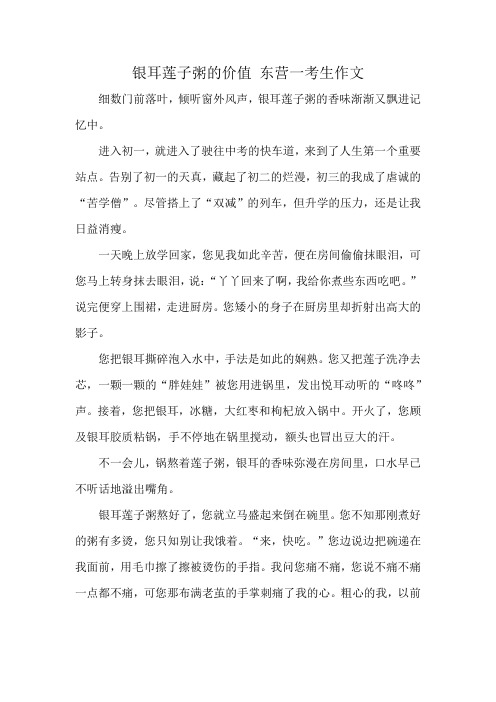 银耳莲子粥的价值 东营一考生作文

细数门前落叶，倾听窗外风声，银耳莲子粥的香味渐渐又飘进记忆中。

进入初一，就进入了驶往中考的快车道，来到了人生第一个重要站点。告别了初一的天真，藏起了初二的烂漫，初三的我成了虔诚的“苦学僧”。尽管搭上了“双减”的列车，但升学的压力，还是让我日益消瘦。

一天晚上放学回家，您见我如此辛苦，便在房间偷偷抹眼泪，可您马上转身抹去眼泪，说：“丫丫回来了啊，我给你煮些东西吃吧。”说完便穿上围裙，走进厨房。您矮小的身子在厨房里却折射出高大的影子。

您把银耳撕碎泡入水中，手法是如此的娴熟。您又把莲子洗净去芯，一颗一颗的“胖娃娃”被您用进锅里，发出悦耳动听的“咚咚”声。接着，您把银耳，冰糖，大红枣和枸杞放入锅中。开火了，您顾及银耳胶质粘锅，手不停地在锅里搅动，额头也冒出豆大的汗。

不一会儿，锅熬着莲子粥，银耳的香味弥漫在房间里，口水早已不听话地溢出嘴角。

银耳莲子粥熬好了，您就立马盛起来倒在碗里。您不知那刚煮好的粥有多烫，您只知别让我饿着。“来，快吃。”您边说边把碗递在我面前，用毛巾擦了擦被烫伤的手指。我问您痛不痛，您说不痛不痛一点都不痛，可您那布满老茧的手掌刺痛了我的心。粗心的我，以前